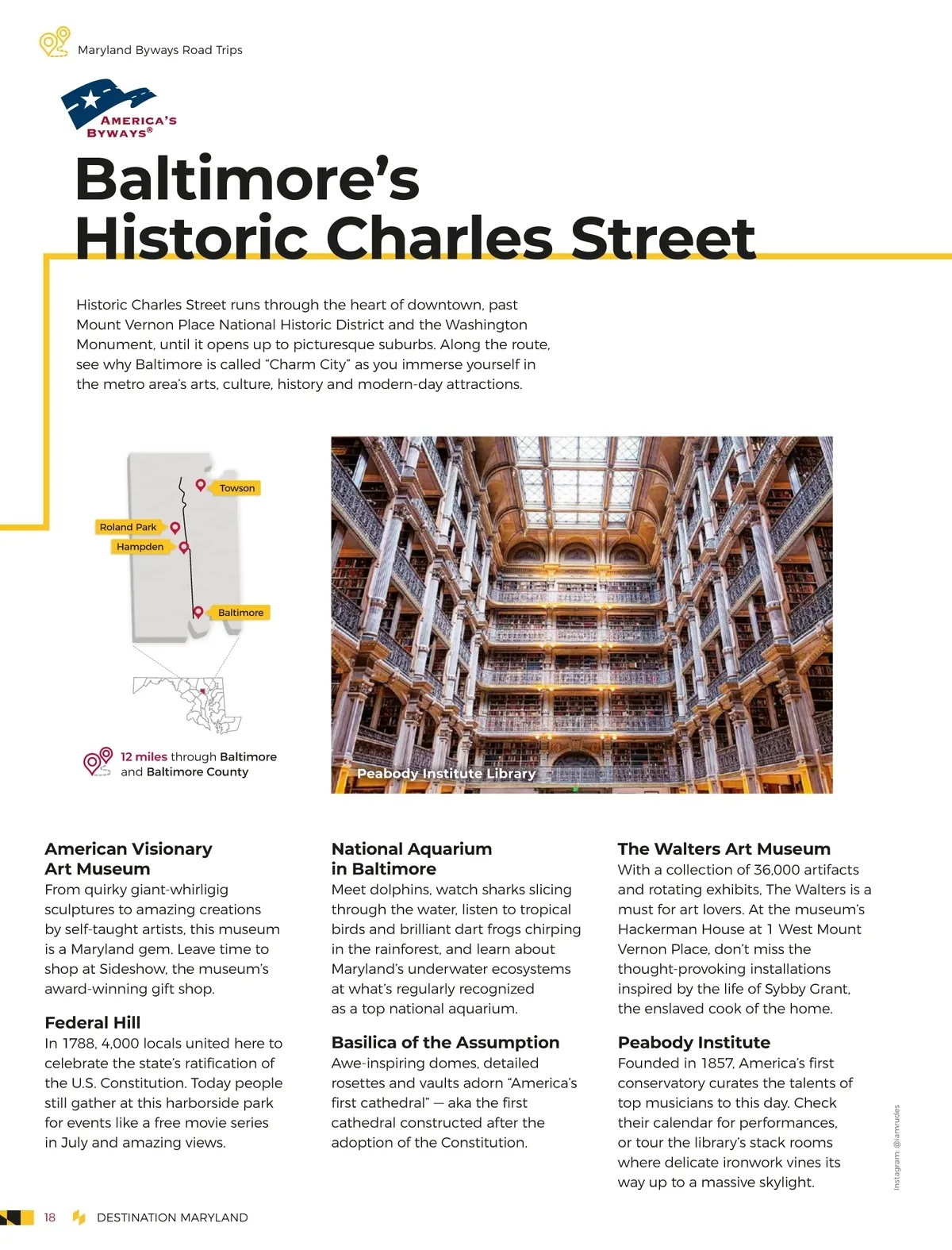 Maryland Byways Road Trips

AMERICA'S BYWAYS®

Baltimore's Historic Charles Street

Historic Charles Street runs through the heart of downtown, past Mount Vernon Place National Historic District and the Washington Monument, until it opens up to picturesque suburbs. Along the route, see why Baltimore is called "Charm City" as you immerse yourself in the metro area's arts, culture, history and modern-day attractions.

Towson

Roland Park

Hampden

Baltimore

12 miles through Baltimore and Baltimore County

Peabody Institute Library

American Visionary Art Museum
From quirky giant-whirligig sculptures to amazing creations by self-taught artists, this museum is a Maryland gem. Leave time to shop at Sideshow, the museum's award-winning gift shop.

Federal Hill
In 1788, 4,000 locals united here to celebrate the state's ratification of the U.S. Constitution. Today people still gather at this harborside park for events like a free movie series in July and amazing views.

National Aquarium in Baltimore
Meet dolphins, watch sharks slicing through the water, listen to tropical birds and brilliant dart frogs chirping in the rainforest, and learn about Maryland's underwater ecosystems at what's regularly recognized as a top national aquarium.

Basilica of the Assumption
Awe-inspiring domes, detailed rosettes and vaults adorn "America's first cathedral" — aka the first cathedral constructed after the adoption of the Constitution.

The Walters Art Museum
With a collection of 36,000 artifacts and rotating exhibits, The Walters is a must for art lovers. At the museum's Hackerman House at 1 West Mount Vernon Place, don't miss the thought-provoking installations inspired by the life of Sybby Grant, the enslaved cook of the home.

Peabody Institute
Founded in 1857, America's first conservatory curates the talents of top musicians to this day. Check their calendar for performances, or tour the library's stack rooms where delicate ironwork vines its way up to a massive skylight.

Instagram: @iamrudes

18 DESTINATION MARYLAND